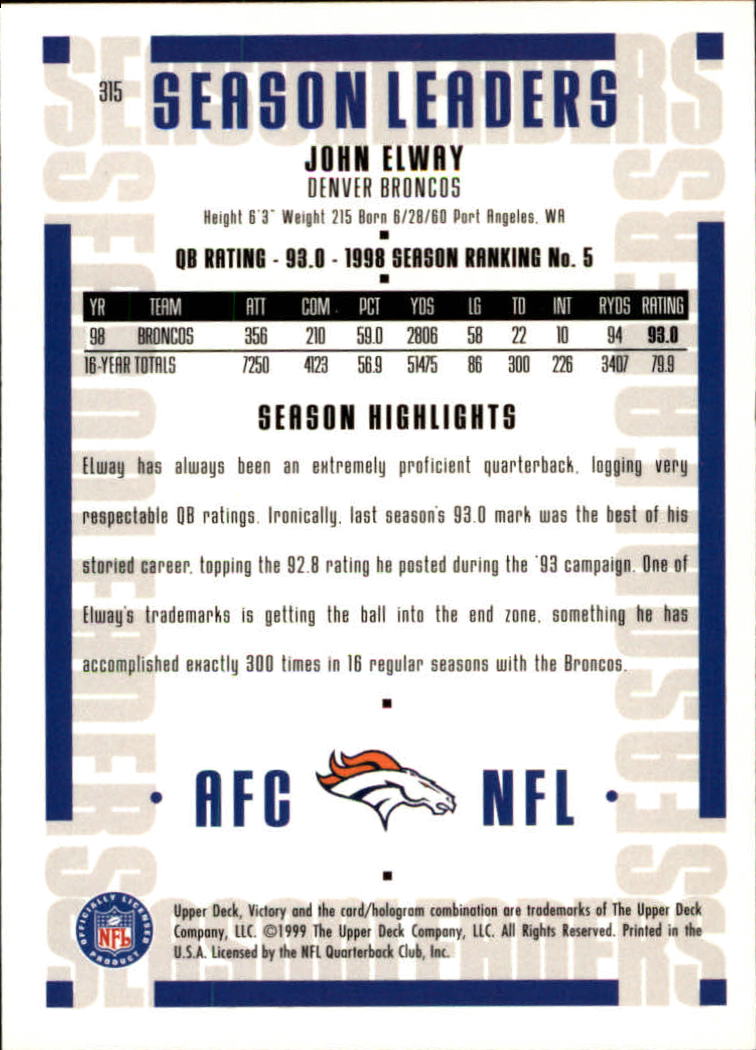 315 SEASON LEADERS

JOHN ELWAY
DENVER BRONCOS
Height 6'3" Weight 215 Born 6/28/60 Port Angeles, WA

QB RATING - 93.0 - 1998 SEASON RANKING No. 5

| YR | TEAM | ATT | COM | PCT | YDS | LG | TD | INT | RYDS | RATING |
|---|---|---|---|---|---|---|---|---|---|---|
| 98 | BRONCOS | 356 | 210 | 59.0 | 2806 | 58 | 22 | 10 | 94 | 93.0 |
| 16-YEAR TOTALS | | 7250 | 4123 | 56.9 | 51475 | 86 | 300 | 226 | 3407 | 79.9 |

SEASON HIGHLIGHTS

Elway has always been an extremely proficient quarterback, logging very respectable QB ratings. Ironically, last season's 93.0 mark was the best of his storied career, topping the 92.8 rating he posted during the '93 campaign. One of Elway's trademarks is getting the ball into the end zone, something he has accomplished exactly 300 times in 16 regular seasons with the Broncos.

AFC NFL

OFFICIALLY LICENSED PRODUCT NFL

Upper Deck, Victory and the card/hologram combination are trademarks of The Upper Deck Company, LLC. ©1999 The Upper Deck Company, LLC. All Rights Reserved. Printed in the U.S.A. Licensed by the NFL Quarterback Club, Inc.